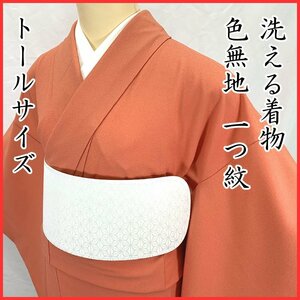 洗える着物

色無地 一つ紋

トールサイズ